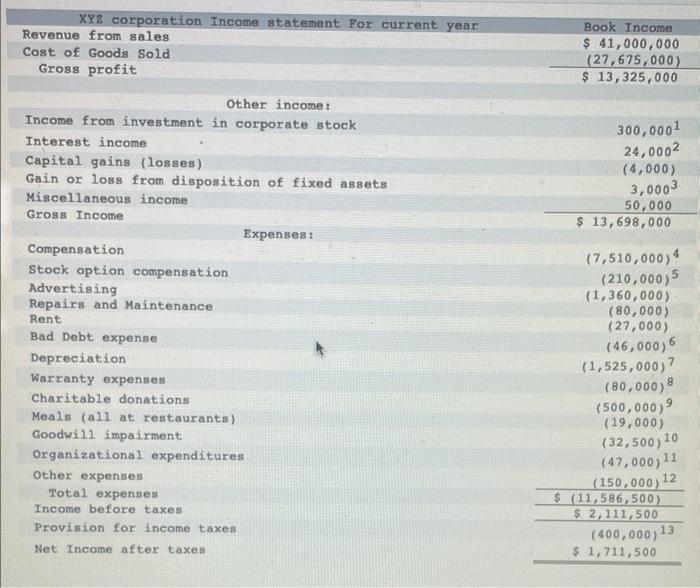 | XYZ corporation Income statement For current year | Book Income |
|---|---|
| Revenue from sales | $ 41,000,000 |
| Cost of Goods Sold | (27,675,000) |
| Gross profit | $ 13,325,000 |
| Other income: | |
| Income from investment in corporate stock | 300,000$^{1}$ |
| Interest income | 24,000$^{2}$ |
| Capital gains (losses) | (4,000) |
| Gain or loss from disposition of fixed assets | 3,000$^{3}$ |
| Miscellaneous income | 50,000 |
| Gross Income | $ 13,698,000 |
| Expenses: | |
| Compensation | (7,510,000)$^{4}$ |
| Stock option compensation | (210,000)$^{5}$ |
| Advertising | (1,360,000) |
| Repairs and Maintenance | (80,000) |
| Rent | (27,000) |
| Bad Debt expense | (46,000)$^{6}$ |
| Depreciation | (1,525,000)$^{7}$ |
| Warranty expenses | (80,000)$^{8}$ |
| Charitable donations | (500,000)$^{9}$ |
| Meals (all at restaurants) | (19,000) |
| Goodwill impairment | (32,500)$^{10}$ |
| Organizational expenditures | (47,000)$^{11}$ |
| Other expenses | (150,000)$^{12}$ |
| Total expenses | $ (11,586,500) |
| Income before taxes | $ 2,111,500 |
| Provision for income taxes | (400,000)$^{13}$ |
| Net Income after taxes | $ 1,711,500 |